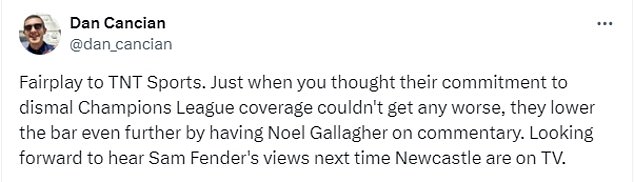 Dan Cancian
@dan_cancian

...

Fairplay to TNT Sports. Just when you thought their commitment to dismal Champions League coverage couldn't get any worse, they lower the bar even further by having Noel Gallagher on commentary. Looking forward to hear Sam Fender's views next time Newcastle are on TV.